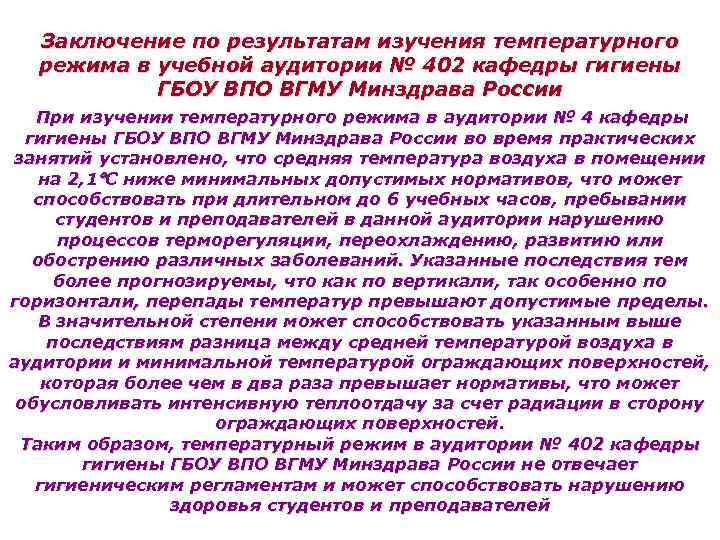 Заключение по результатам изучения температурного режима в учебной аудитории № 402 кафедры гигиены ГБОУ ВПО ВГМУ Минздрава России

При изучении температурного режима в аудитории № 4 кафедры гигиены ГБОУ ВПО ВГМУ Минздрава России во время практических занятий установлено, что средняя температура воздуха в помещении на 2,1℃ ниже минимальных допустимых нормативов, что может способствовать при длительном до 6 учебных часов, пребывании студентов и преподавателей в данной аудитории нарушению процессов терморегуляции, переохлаждению, развитию или обострению различных заболеваний. Указанные последствия тем более прогнозируемы, что как по вертикали, так особенно по горизонтали, перепады температур превышают допустимые пределы. В значительной степени может способствовать указанным выше последствиям разница между средней температурой воздуха в аудитории и минимальной температурой ограждающих поверхностей, которая более чем в два раза превышает нормативы, что может обусловливать интенсивную теплоотдачу за счет радиации в сторону ограждающих поверхностей.

Таким образом, температурный режим в аудитории № 402 кафедры гигиены ГБОУ ВПО ВГМУ Минздрава России не отвечает гигиеническим регламентам и может способствовать нарушению здоровья студентов и преподавателей